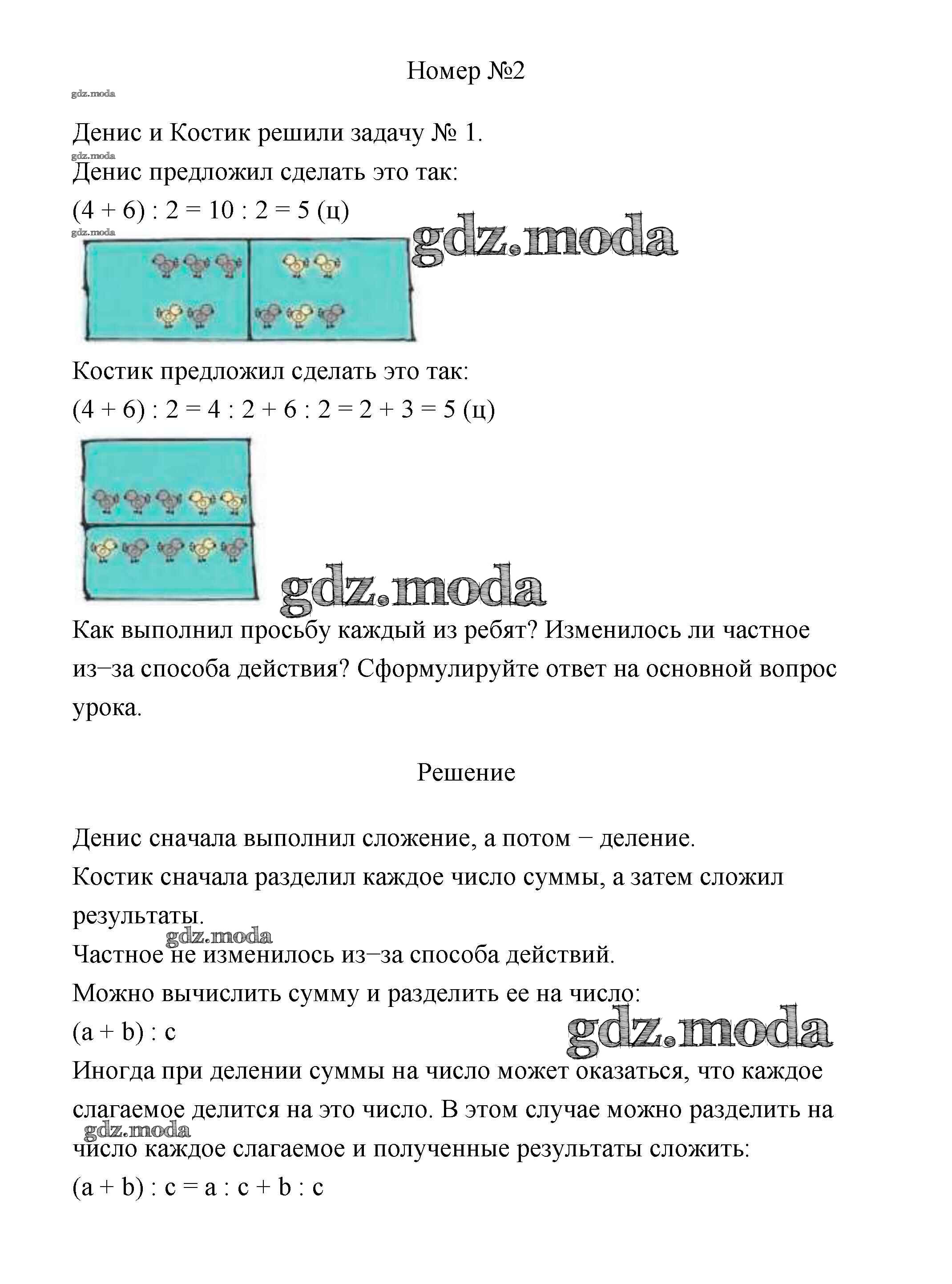 Номер №2

gdz.moda

Денис и Костик решили задачу № 1.

gdz.moda

Денис предложил сделать это так:

$(4 + 6) : 2 = 10 : 2 = 5$ (ц)

gdz.moda

gdz.moda

Костик предложил сделать это так:

$(4 + 6) : 2 = 4 : 2 + 6 : 2 = 2 + 3 = 5$ (ц)

gdz.moda

Как выполнил просьбу каждый из ребят? Изменилось ли частное из–за способа действия? Сформулируйте ответ на основной вопрос урока.

Решение

Денис сначала выполнил сложение, а потом − деление.

Костик сначала разделил каждое число суммы, а затем сложил результаты.

gdz.moda

Частное не изменилось из–за способа действий.

Можно вычислить сумму и разделить ее на число:

$(a + b) : c$

gdz.moda

Иногда при делении суммы на число может оказаться, что каждое слагаемое делится на это число. В этом случае можно разделить на число каждое слагаемое и полученные результаты сложить:

gdz.moda

$(a + b) : c = a : c + b : c$